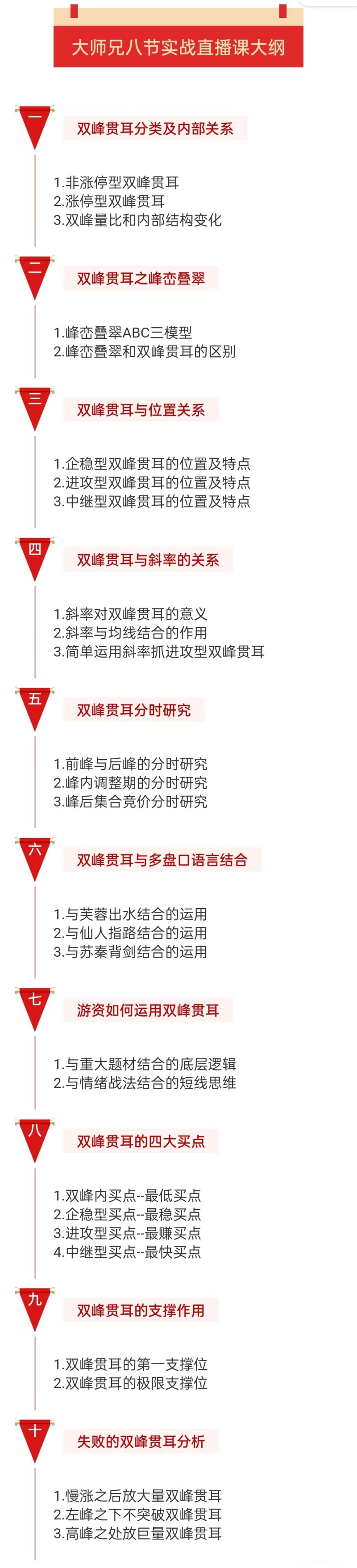 大师兄八节实战直播课大纲

一

双峰贯耳分类及内部关系

1.非涨停型双峰贯耳
2.涨停型双峰贯耳
3.双峰量比和内部结构变化

二

双峰贯耳之峰峦叠翠

1.峰峦叠翠ABC三模型
2.峰峦叠翠和双峰贯耳的区别

三

双峰贯耳与位置关系

1.企稳型双峰贯耳的位置及特点
2.进攻型双峰贯耳的位置及特点
3.中继型双峰贯耳的位置及特点

四

双峰贯耳与斜率的关系

1.斜率对双峰贯耳的意义
2.斜率与均线结合的作用
3.简单运用斜率抓进攻型双峰贯耳

五

双峰贯耳分时研究

1.前峰与后峰的分时研究
2.峰内调整期的分时研究
3.峰后集合竞价分时研究

六

双峰贯耳与多盘口语言结合

1.与芙蓉出水结合的运用
2.与仙人指路结合的运用
3.与苏秦背剑结合的运用

七

游资如何运用双峰贯耳

1.与重大题材结合的底层逻辑
2.与情绪战法结合的短线思维

八

双峰贯耳的四大买点

1.双峰内买点--最低买点
2.企稳型买点--最稳买点
3.进攻型买点--最赚买点
4.中继型买点--最快买点

九

双峰贯耳的支撑作用

1.双峰贯耳的第一支撑位
2.双峰贯耳的极限支撑位

十

失败的双峰贯耳分析

1.慢涨之后放大量双峰贯耳
2.左峰之下不突破双峰贯耳
3.高峰之处放巨量双峰贯耳